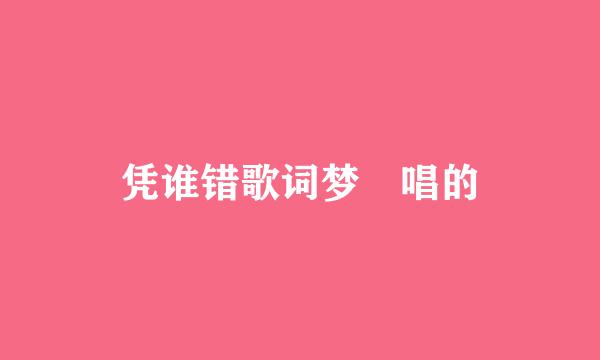 凭谁错歌词梦　唱的